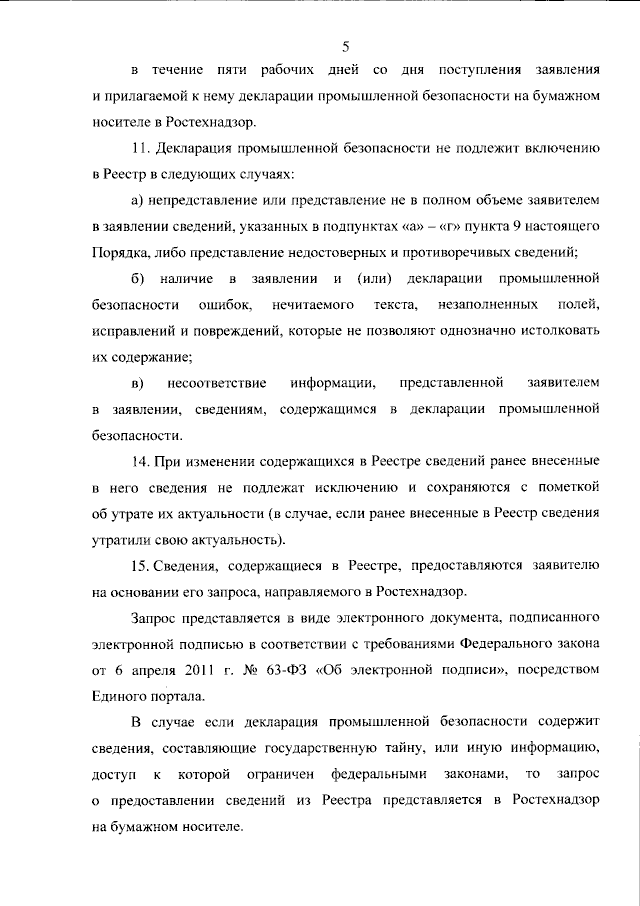 5

в течение пяти рабочих дней со дня поступления заявления и прилагаемой к нему декларации промышленной безопасности на бумажном носителе в Ростехнадзор.

11. Декларация промышленной безопасности не подлежит включению в Реестр в следующих случаях:

а) непредставление или представление не в полном объеме заявителем в заявлении сведений, указанных в подпунктах «а» – «г» пункта 9 настоящего Порядка, либо представление недостоверных и противоречивых сведений;

б) наличие в заявлении и (или) декларации промышленной безопасности ошибок, нечитаемого текста, незаполненных полей, исправлений и повреждений, которые не позволяют однозначно истолковать их содержание;

в) несоответствие информации, представленной заявителем в заявлении, сведениям, содержащимся в декларации промышленной безопасности.

14. При изменении содержащихся в Реестре сведений ранее внесенные в него сведения не подлежат исключению и сохраняются с пометкой об утрате их актуальности (в случае, если ранее внесенные в Реестр сведения утратили свою актуальность).

15. Сведения, содержащиеся в Реестре, предоставляются заявителю на основании его запроса, направляемого в Ростехнадзор.

Запрос представляется в виде электронного документа, подписанного электронной подписью в соответствии с требованиями Федерального закона от 6 апреля 2011 г. № 63-ФЗ «Об электронной подписи», посредством Единого портала.

В случае если декларация промышленной безопасности содержит сведения, составляющие государственную тайну, или иную информацию, доступ к которой ограничен федеральными законами, то запрос о предоставлении сведений из Реестра представляется в Ростехнадзор на бумажном носителе.